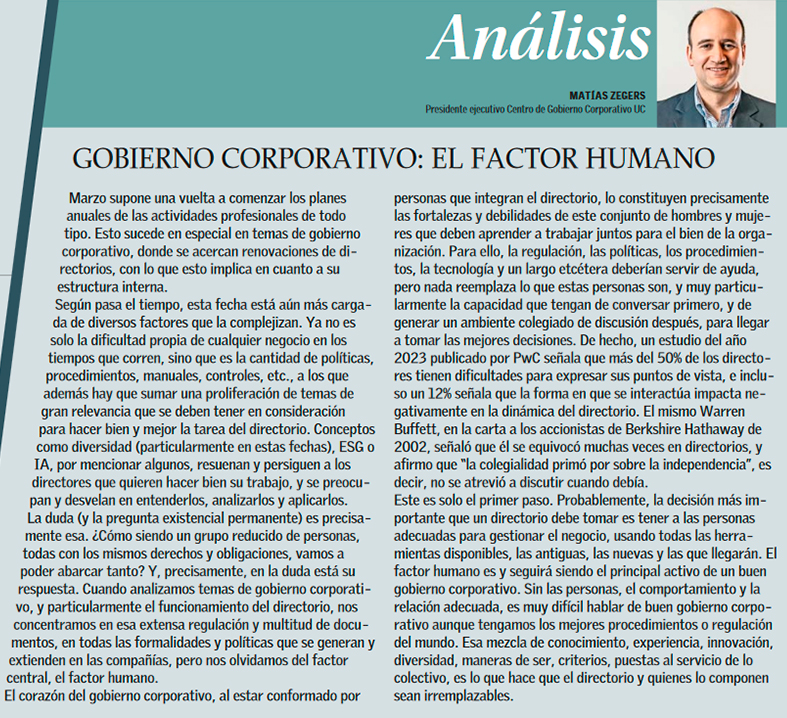 Análisis

MATÍAS ZEGERS
Presidente ejecutivo Centro de Gobierno Corporativo UC

GOBIERNO CORPORATIVO: EL FACTOR HUMANO

Marzo supone una vuelta a comenzar los planes anuales de las actividades profesionales de todo tipo. Esto sucede en especial en temas de gobierno corporativo, donde se acercan renovaciones de directorios, con lo que esto implica en cuanto a su estructura interna.

Según pasa el tiempo, esta fecha está aún más cargada de diversos factores que la complejizan. Ya no es solo la dificultad propia de cualquier negocio en los tiempos que corren, sino que es la cantidad de políticas, procedimientos, manuales, controles, etc., a los que además hay que sumar una proliferación de temas de gran relevancia que se deben tener en consideración para hacer bien y mejor la tarea del directorio. Conceptos como diversidad (particularmente en estas fechas), ESG o IA, por mencionar algunos, resuenan y persiguen a los directores que quieren hacer bien su trabajo, y se preocupan y desvelan en entenderlos, analizarlos y aplicarlos.

La duda (y la pregunta existencial permanente) es precisamente esa. ¿Cómo siendo un grupo reducido de personas, todas con los mismos derechos y obligaciones, vamos a poder abarcar tanto? Y, precisamente, en la duda está su respuesta. Cuando analizamos temas de gobierno corporativo, y particularmente el funcionamiento del directorio, nos concentramos en esa extensa regulación y multitud de documentos, en todas las formalidades y políticas que se generan y extienden en las compañías, pero nos olvidamos del factor central, el factor humano.

El corazón del gobierno corporativo, al estar conformado por personas que integran el directorio, lo constituyen precisamente las fortalezas y debilidades de este conjunto de hombres y mujeres que deben aprender a trabajar juntos para el bien de la organización. Para ello, la regulación, las políticas, los procedimientos, la tecnología y un largo etcétera deberían servir de ayuda, pero nada reemplaza lo que estas personas son, y muy particularmente la capacidad que tengan de conversar primero, y de generar un ambiente colegiado de discusión después, para llegar a tomar las mejores decisiones. De hecho, un estudio del año 2023 publicado por PwC señala que más del 50% de los directores tienen dificultades para expresar sus puntos de vista, e incluso un 12% señala que la forma en que se interactúa impacta negativamente en la dinámica del directorio. El mismo Warren Buffett, en la carta a los accionistas de Berkshire Hathaway de 2002, señaló que él se equivocó muchas veces en directorios, y afirmo que "la colegialidad primó por sobre la independencia", es decir, no se atrevió a discutir cuando debía.

Este es solo el primer paso. Probablemente, la decisión más importante que un directorio debe tomar es tener a las personas adecuadas para gestionar el negocio, usando todas las herramientas disponibles, las antiguas, las nuevas y las que llegarán. El factor humano es y seguirá siendo el principal activo de un buen gobierno corporativo. Sin las personas, el comportamiento y la relación adecuada, es muy difícil hablar de buen gobierno corporativo aunque tengamos los mejores procedimientos o regulación del mundo. Esa mezcla de conocimiento, experiencia, innovación, diversidad, maneras de ser, criterios, puestas al servicio de lo colectivo, es lo que hace que el directorio y quienes lo componen sean irremplazables.